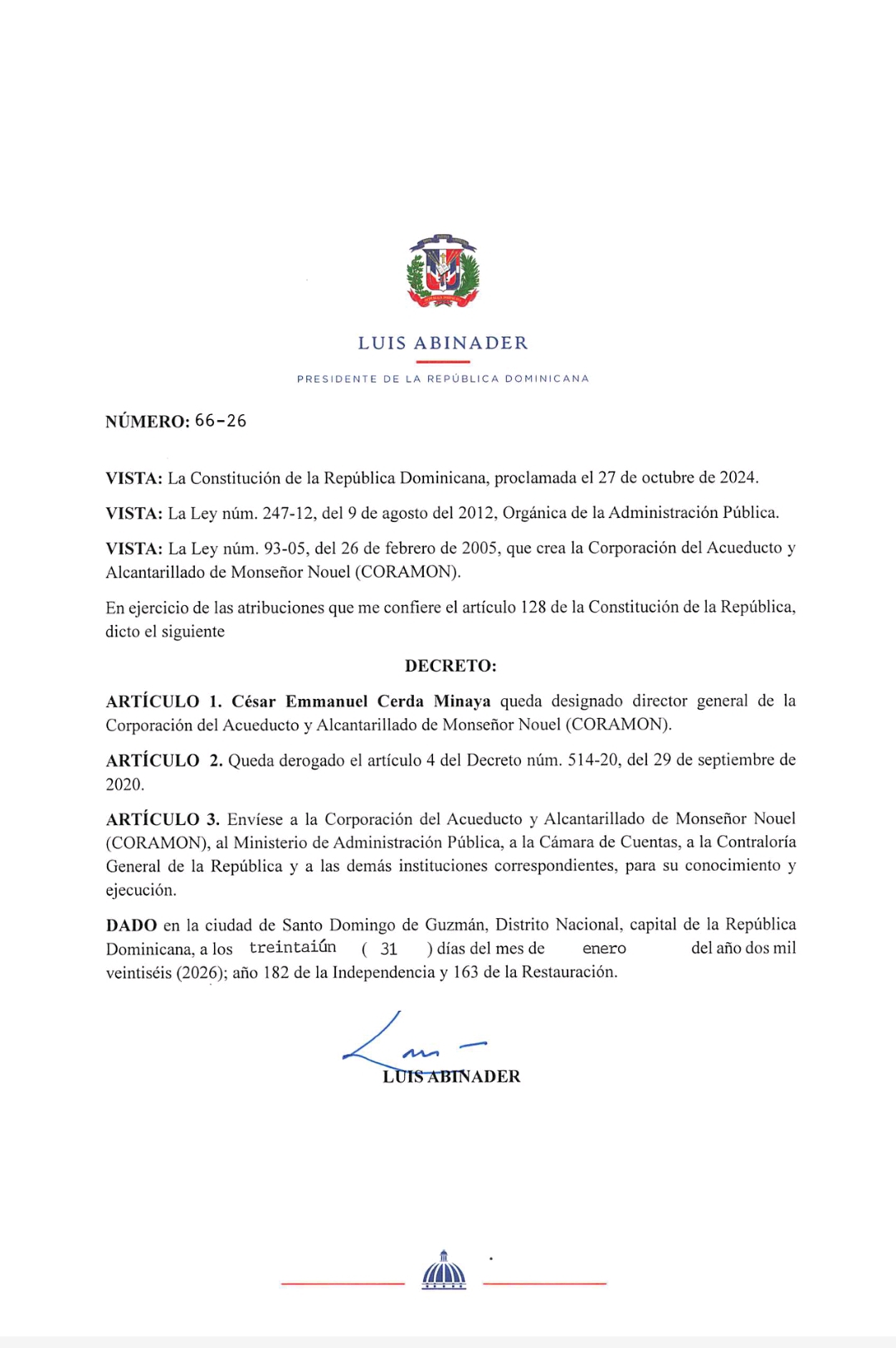 LUIS ABINADER

PRESIDENTE DE LA REPÚBLICA DOMINICANA

NÚMERO: 66-26

VISTA: La Constitución de la República Dominicana, proclamada el 27 de octubre de 2024.

VISTA: La Ley núm. 247-12, del 9 de agosto del 2012, Orgánica de la Administración Pública.

VISTA: La Ley núm. 93-05, del 26 de febrero de 2005, que crea la Corporación del Acueducto y Alcantarillado de Monseñor Nouel (CORAMON).

En ejercicio de las atribuciones que me confiere el artículo 128 de la Constitución de la República, dicto el siguiente

DECRETO:

ARTÍCULO 1. César Emmanuel Cerda Minaya queda designado director general de la Corporación del Acueducto y Alcantarillado de Monseñor Nouel (CORAMON).

ARTÍCULO 2. Queda derogado el artículo 4 del Decreto núm. 514-20, del 29 de septiembre de 2020.

ARTÍCULO 3. Envíese a la Corporación del Acueducto y Alcantarillado de Monseñor Nouel (CORAMON), al Ministerio de Administración Pública, a la Cámara de Cuentas, a la Contraloría General de la República y a las demás instituciones correspondientes, para su conocimiento y ejecución.

DADO en la ciudad de Santo Domingo de Guzmán, Distrito Nacional, capital de la República Dominicana, a los treintaiún ( 31 ) días del mes de enero del año dos mil veintiséis (2026); año 182 de la Independencia y 163 de la Restauración.

LUIS ABINADER